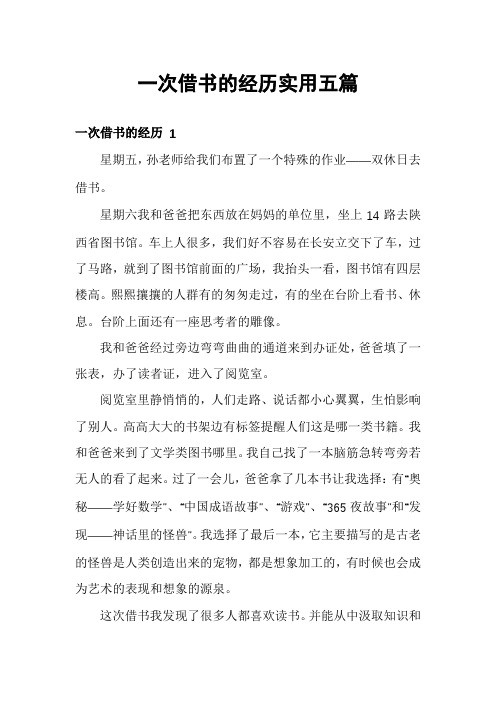 一次借书的经历实用五篇

一次借书的经历 1

星期五，孙老师给我们布置了一个特殊的作业——双休日去借书。

星期六我和爸爸把东西放在妈妈的单位里，坐上 14 路去陕西省图书馆。车上人很多，我们好不容易在长安立交下了车，过了马路，就到了图书馆前面的广场，我抬头一看，图书馆有四层楼高。熙熙攘攘的人群有的匆匆走过，有的坐在台阶上看书、休息。台阶上面还有一座思考者的雕像。

我和爸爸经过旁边弯弯曲曲的通道来到办证处，爸爸填了一张表，办了读者证，进入了阅览室。

阅览室里静悄悄的，人们走路、说话都小心翼翼，生怕影响了别人。高高大大的书架边有标签提醒人们这是哪一类书籍。我和爸爸来到了文学类图书哪里。我自己找了一本脑筋急转弯旁若无人的看了起来。过了一会儿，爸爸拿了几本书让我选择：有“奥秘——学好数学”、“中国成语故事”、“游戏”、“365 夜故事”和“发现——神话里的怪兽”。我选择了最后一本，它主要描写的是古老的怪兽是人类创造出来的宠物，都是想象加工的，有时候也会成为艺术的表现和想象的源泉。

这次借书我发现了很多人都喜欢读书。并能从中汲取知识和